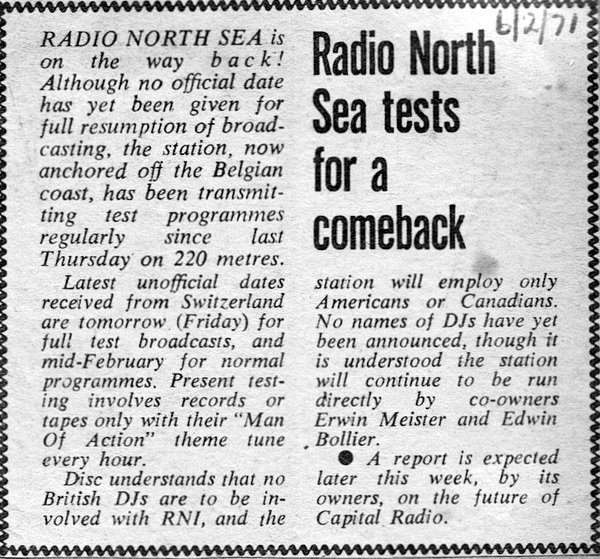 6/2/71

Radio North Sea tests for a comeback

RADIO NORTH SEA is on the way back! Although no official date has yet been given for full resumption of broadcasting, the station, now anchored off the Belgian coast, has been transmitting test programmes regularly since last Thursday on 220 metres.

Latest unofficial dates received from Switzerland are tomorrow (Friday) for full test broadcasts, and mid-February for normal programmes. Present testing involves records or tapes only with their "Man Of Action" theme tune every hour.

Disc understands that no British DJs are to be involved with RNI, and the station will employ only Americans or Canadians. No names of DJs have yet been announced, though it is understood the station will continue to be run directly by co-owners Erwin Meister and Edwin Bollier.

• A report is expected later this week, by its owners, on the future of Capital Radio.